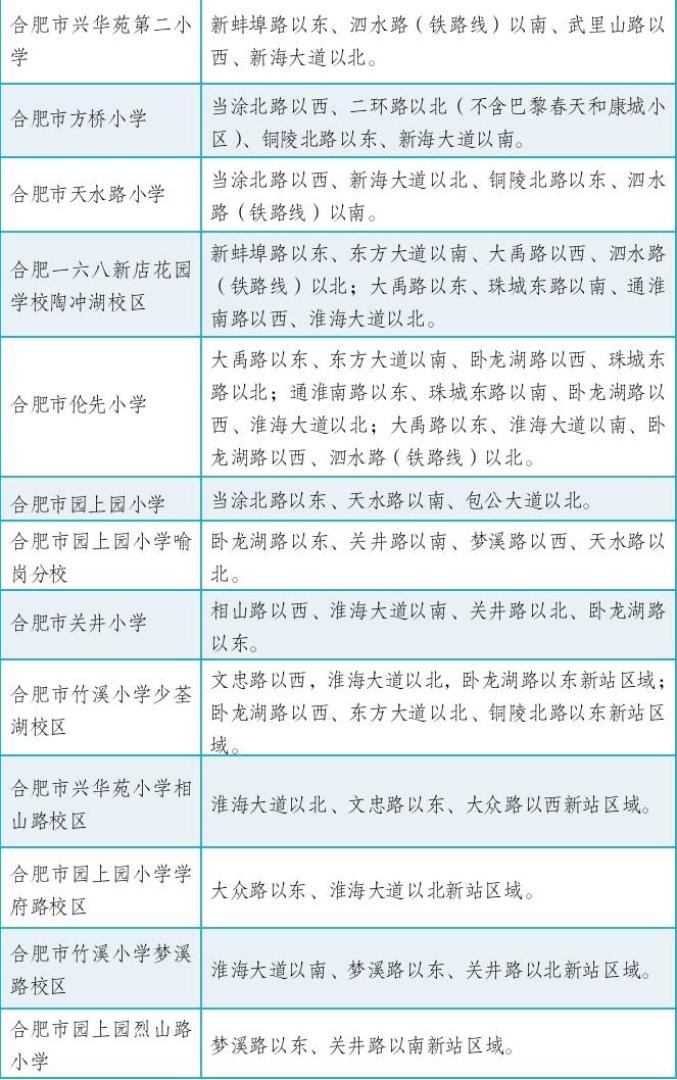 | | |
|---|---|
| 合肥市兴华苑第二小学 | 新蚌埠路以东、泗水路（铁路线）以南、武里山路以西、新海大道以北。 |
| 合肥市方桥小学 | 当涂北路以西、二环路以北（不含巴黎春天和康城小区）、铜陵北路以东、新海大道以南。 |
| 合肥市天水路小学 | 当涂北路以西、新海大道以北、铜陵北路以东、泗水路（铁路线）以南。 |
| 合肥一六八新店花园学校陶冲湖校区 | 新蚌埠路以东、东方大道以南、大禹路以西、泗水路（铁路线）以北；大禹路以东、珠城东路以南、通淮南路以西、淮海大道以北。 |
| 合肥市伦先小学 | 大禹路以东、东方大道以南、卧龙湖路以西、珠城东路以北；通淮南路以东、珠城东路以南、卧龙湖路以西、淮海大道以北；大禹路以东、淮海大道以南、卧龙湖路以西、泗水路（铁路线）以北。 |
| 合肥市园上园小学 | 当涂北路以东、天水路以南、包公大道以北。 |
| 合肥市园上园小学喻岗分校 | 卧龙湖路以东、关井路以南、梦溪路以西、天水路以北。 |
| 合肥市关井小学 | 相山路以西、淮海大道以南、关井路以北、卧龙湖路以东。 |
| 合肥市竹溪小学少荃湖校区 | 文忠路以西，淮海大道以北，卧龙湖路以东新站区域；卧龙湖路以西、东方大道以北、铜陵北路以东新站区域。 |
| 合肥市兴华苑小学相山路校区 | 淮海大道以北、文忠路以东、大众路以西新站区域。 |
| 合肥市园上园小学学府路校区 | 大众路以东、淮海大道以北新站区域。 |
| 合肥市竹溪小学梦溪路校区 | 淮海大道以南、梦溪路以东、关井路以北新站区域。 |
| 合肥市园上园烈山路小学 | 梦溪路以东、关井路以南新站区域。 |